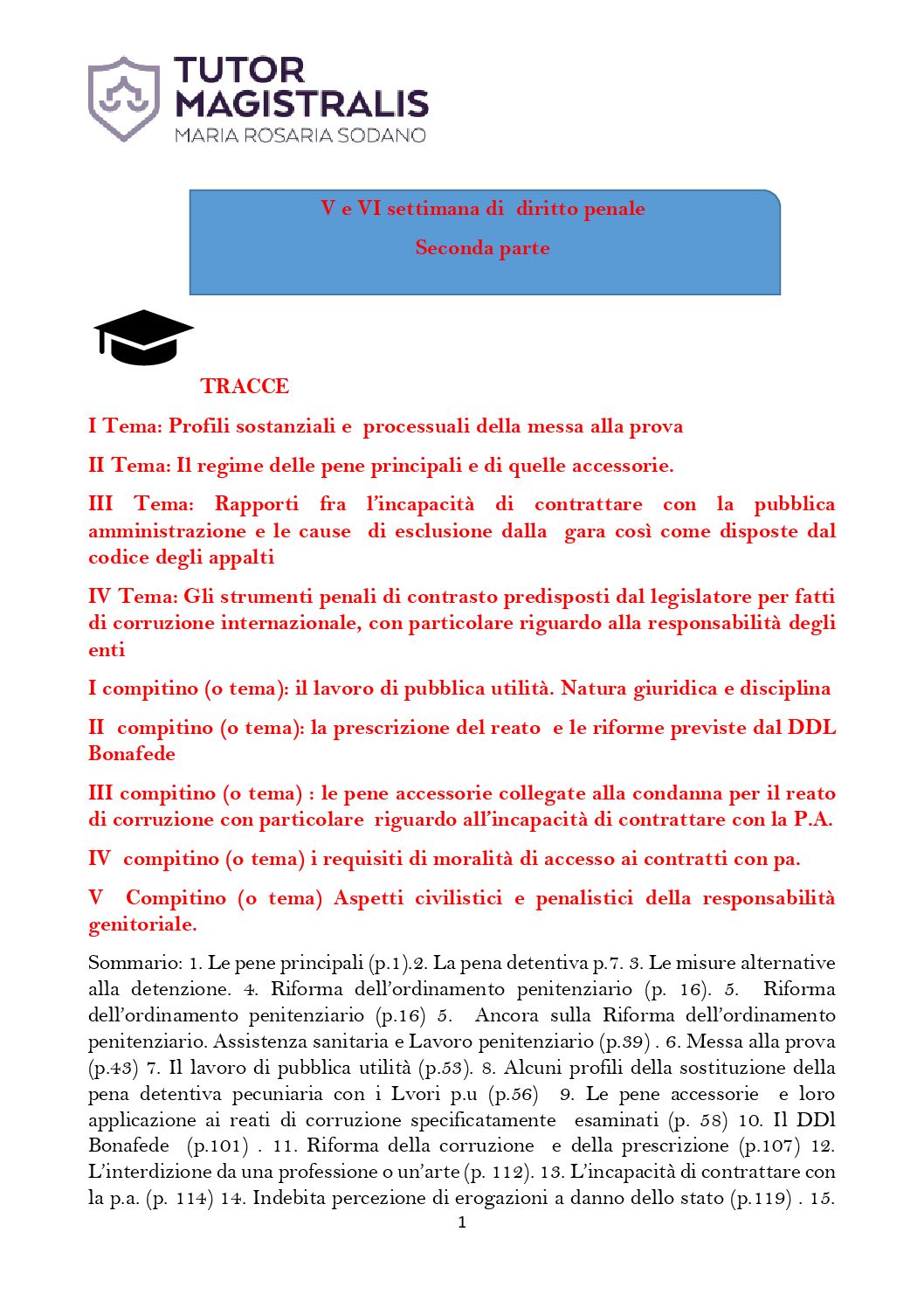 TUTOR
MAGISTRALIS
MARIA ROSARIA SODANO

V e VI settimana di diritto penale

Seconda parte

TRACCE

I Tema: Profili sostanziali e processuali della messa alla prova

II Tema: Il regime delle pene principali e di quelle accessorie.

III Tema: Rapporti fra l'incapacità di contrattare con la pubblica amministrazione e le cause di esclusione dalla gara così come disposte dal codice degli appalti

IV Tema: Gli strumenti penali di contrasto predisposti dal legislatore per fatti di corruzione internazionale, con particolare riguardo alla responsabilità degli enti

I compitino (o tema): il lavoro di pubblica utilità. Natura giuridica e disciplina

II compitino (o tema): la prescrizione del reato e le riforme previste dal DDL Bonafede

III compitino (o tema) : le pene accessorie collegate alla condanna per il reato di corruzione con particolare riguardo all'incapacità di contrattare con la P.A.

IV compitino (o tema) i requisiti di moralità di accesso ai contratti con pa.

V Compitino (o tema) Aspetti civilistici e penalistici della responsabilità genitoriale.

Sommario: 1. Le pene principali (p.1).2. La pena detentiva p.7. 3. Le misure alternative alla detenzione. 4. Riforma dell'ordinamento penitenziario (p. 16). 5. Riforma dell'ordinamento penitenziario (p.16) 5. Ancora sulla Riforma dell'ordinamento penitenziario. Assistenza sanitaria e Lavoro penitenziario (p.39) . 6. Messa alla prova (p.43) 7. Il lavoro di pubblica utilità (p.53). 8. Alcuni profili della sostituzione della pena detentiva pecuniaria con i Lvori p.u (p.56) 9. Le pene accessorie e loro applicazione ai reati di corruzione specificatamente esaminati (p. 58) 10. Il DDl Bonafede (p.101) . 11. Riforma della corruzione e della prescrizione (p.107) 12. L'interdizione da una professione o un'arte (p. 112). 13. L'incapacità di contrattare con la p.a. (p. 114) 14. Indebita percezione di erogazioni a danno dello stato (p.119) . 15.

1